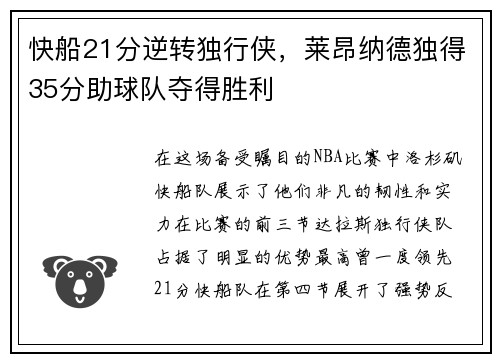 快船21分逆转独行侠，莱昂纳德独得35分助球队夺得胜利

在这场备受瞩目的NBA比赛中洛杉矶快船队展示了他们非凡的韧性和实力在比赛的前三节达拉斯独行侠队占据了明显的优势最高曾一度领先21分快船队在第四节展开了强势反